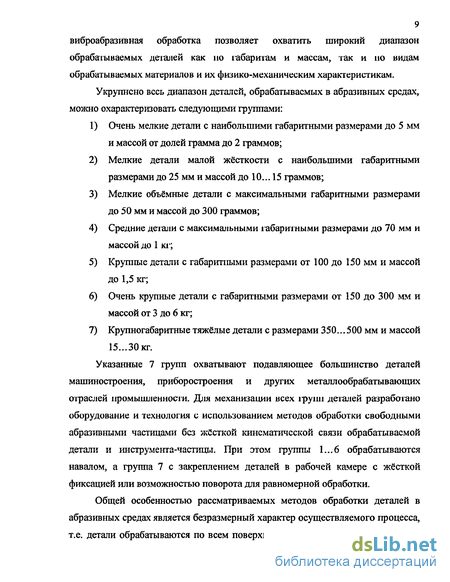 9

виброабразивная обработка позволяет охватить широкий диапазон обрабатываемых деталей как по габаритам и массам, так и по видам обрабатываемых материалов и их физико-механическим характеристикам.

Укрупнено весь диапазон деталей, обрабатываемых в абразивных средах, можно охарактеризовать следующими группами:

1) Очень мелкие детали с наибольшими габаритными размерами до 5 мм и массой от долей грамма до 2 граммов;

2) Мелкие детали малой жёсткости с наибольшими габаритными размерами до 25 мм и массой до 10…15 граммов;

3) Мелкие объёмные детали с максимальными габаритными размерами до 50 мм и массой до 300 граммов;

4) Средние детали с максимальными габаритными размерами до 70 мм и массой до 1 кг;

5) Крупные детали с габаритными размерами от 100 до 150 мм и массой до 1,5 кг;

6) Очень крупные детали с габаритными размерами от 150 до 300 мм и массой от 3 до 6 кг;

7) Крупногабаритные тяжёлые детали с размерами 350…500 мм и массой 15…30 кг.

Указанные 7 групп охватывают подавляющее большинство деталей машиностроения, приборостроения и других металлообрабатывающих отраслей промышленности. Для механизации всех групп деталей разработано оборудование и технология с использованием методов обработки свободными абразивными частицами без жёсткой кинематической связи обрабатываемой детали и инструмента-частицы. При этом группы 1…6 обрабатываются навалом, а группа 7 с закреплением деталей в рабочей камере с жёсткой фиксацией или возможностью поворота для равномерной обработки.

Общей особенностью рассматриваемых методов обработки деталей в абразивных средах является безразмерный характер осуществляемого процесса, т.е. детали обрабатываются по всем поверх

dsLib.net
библиотека диссертаций